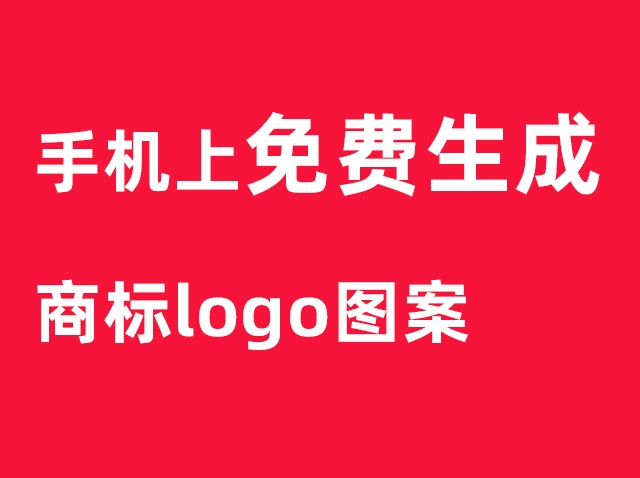 手机上免费生成

商标logo图案